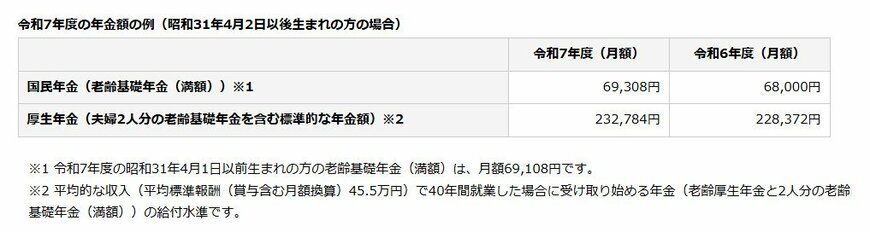 令和7年度の年金額の例（昭和31年4月2日以後生まれの方の場合）

| | 令和7年度（月額） | 令和6年度（月額） |
|---|---|---|
| 国民年金（老齢基礎年金（満額））※1 | 69,308円 | 68,000円 |
| 厚生年金（夫婦2人分の老齢基礎年金を含む標準的な年金額）※2 | 232,784円 | 228,372円 |

※1 令和7年度の昭和31年4月1日以前生まれの方の老齢基礎年金（満額）は、月額69,108円です。
※2 平均的な収入（平均標準報酬（賞与含む月額換算）45.5万円）で40年間就業した場合に受け取り始める年金（老齢厚生年金と2人分の老齢基礎年金（満額））の給付水準です。